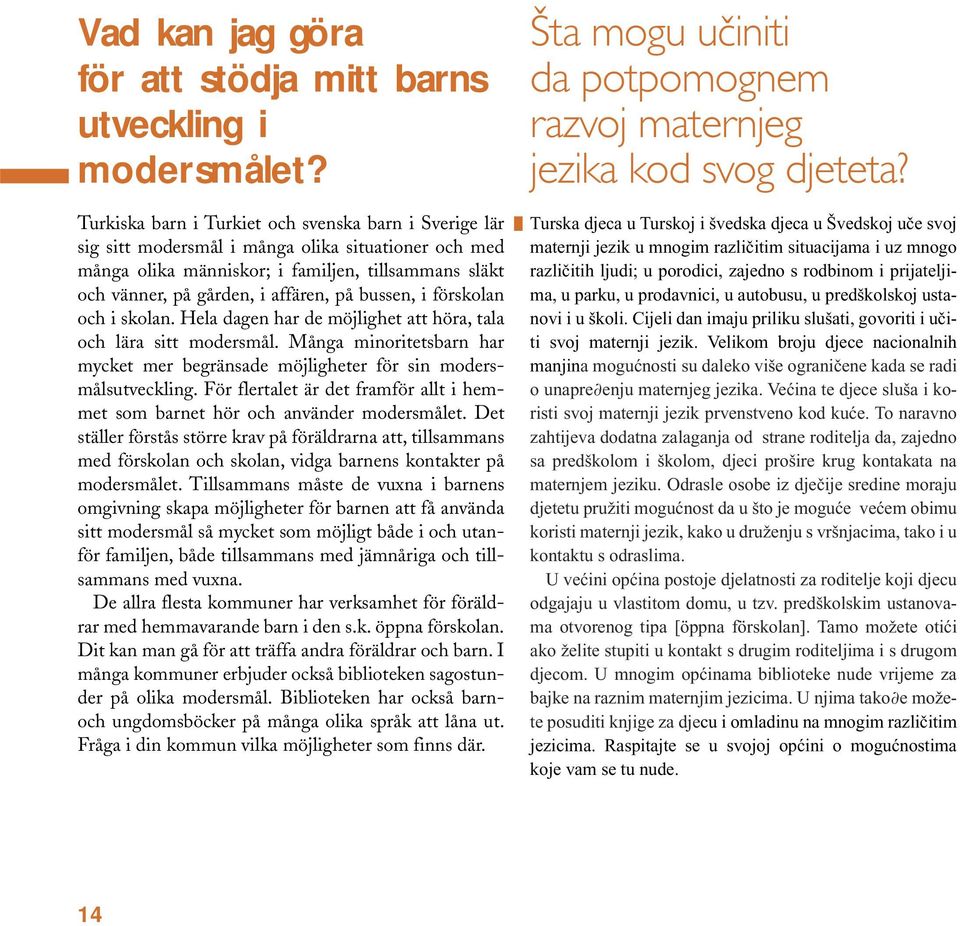 Vad kan jag göra för att stödja mitt barns utveckling i modersmålet?

Turkiska barn i Turkiet och svenska barn i Sverige lär sig sitt modersmål i många olika situationer och med många olika människor; i familjen, tillsammans släkt och vänner, på gården, i affären, på bussen, i förskolan och i skolan. Hela dagen har de möjlighet att höra, tala och lära sitt modersmål. Många minoritetsbarn har mycket mer begränsade möjligheter för sin modersmålsutveckling. För flertalet är det framför allt i hemmet som barnet hör och använder modersmålet. Det ställer förstås större krav på föräldrarna att, tillsammans med förskolan och skolan, vidga barnens kontakter på modersmålet. Tillsammans måste de vuxna i barnens omgivning skapa möjligheter för barnen att få använda sitt modersmål så mycket som möjligt både i och utanför familjen, både tillsammans med jämnåriga och tillsammans med vuxna.

De allra flesta kommuner har verksamhet för föräldrar med hemmavarande barn i den s.k. öppna förskolan. Dit kan man gå för att träffa andra föräldrar och barn. I många kommuner erbjuder också biblioteken sagostunder på olika modersmål. Biblioteken har också barn- och ungdomsböcker på många olika språk att låna ut. Fråga i din kommun vilka möjligheter som finns där.

Šta mogu učiniti da potpomognem razvoj maternjeg jezika kod svog djeteta?

Turska djeca u Turskoj i švedska djeca u Švedskoj uče svoj maternji jezik u mnogim različitim situacijama i uz mnogo različitih ljudi; u porodici, zajedno s rodbinom i prijateljima, u parku, u prodavnici, u autobusu, u predškolskoj ustanovi i u školi. Cijeli dan imaju priliku slušati, govoriti i učiti svoj maternji jezik. Velikom broju djece nacionalnih manjina mogućnosti su daleko više ograničene kada se radi o unapre∂enju maternjeg jezika. Većina te djece sluša i koristi svoj maternji jezik prvenstveno kod kuće. To naravno zahtijeva dodatna zalaganja od strane roditelja da, zajedno sa predškolom i školom, djeci prošire krug kontakata na maternjem jeziku. Odrasle osobe iz dječije sredine moraju djetetu pružiti mogućnost da u što je moguće većem obimu koristi maternji jezik, kako u druženju s vršnjacima, tako i u kontaktu s odraslima.

U većini općina postoje djelatnosti za roditelje koji djecu odgajaju u vlastitom domu, u tzv. predškolskim ustanovama otvorenog tipa [öppna förskolan]. Tamo možete otići ako želite stupiti u kontakt s drugim roditeljima i s drugom djecom. U mnogim općinama biblioteke nude vrijeme za bajke na raznim maternjim jezicima. U njima tako∂e možete posuditi knjige za djecu i omladinu na mnogim različitim jezicima. Raspitajte se u svojoj općini o mogućnostima koje vam se tu nude.

14